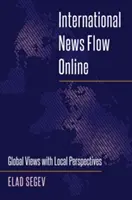 International News Flow Online

Global Views with Local Perspectives

ELAD SEGEV